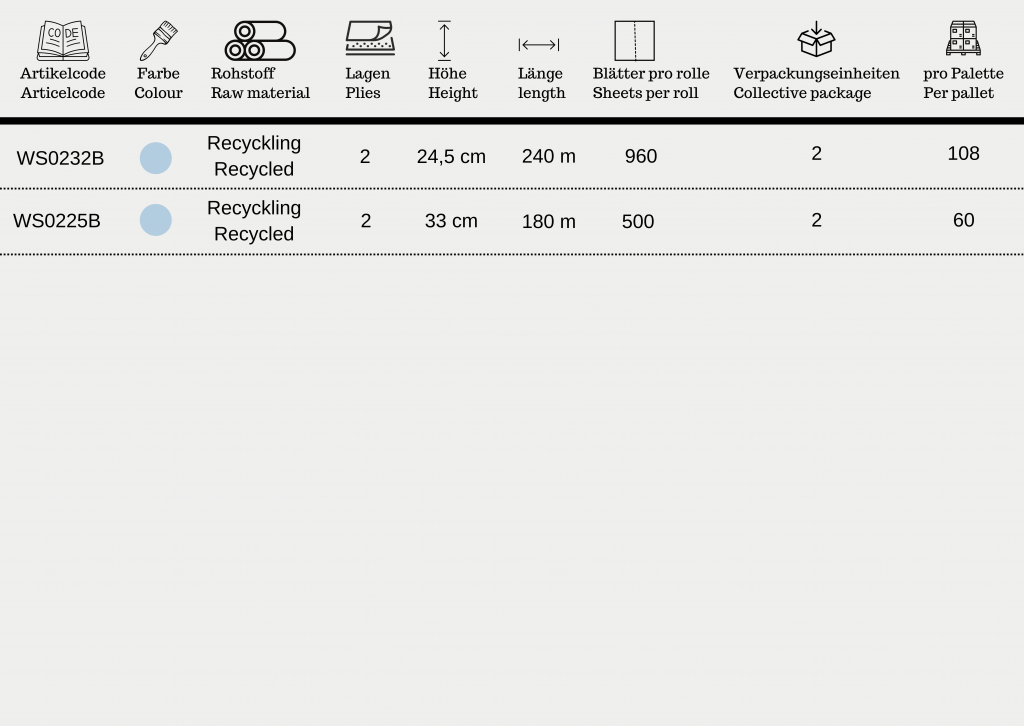 | CODE Artikelcode Articelcode | Farbe Colour | Rohstoff Raw material | Lagen Plies | Höhe Height | Länge length | Blätter pro rolle Sheets per roll | Verpackungseinheiten Collective package | pro Palette Per pallet |
|---|---|---|---|---|---|---|---|---|
| WS0232B | | Recyckling Recycled | 2 | 24,5 cm | 240 m | 960 | 2 | 108 |
| WS0225B | | Recyckling Recycled | 2 | 33 cm | 180 m | 500 | 2 | 60 |